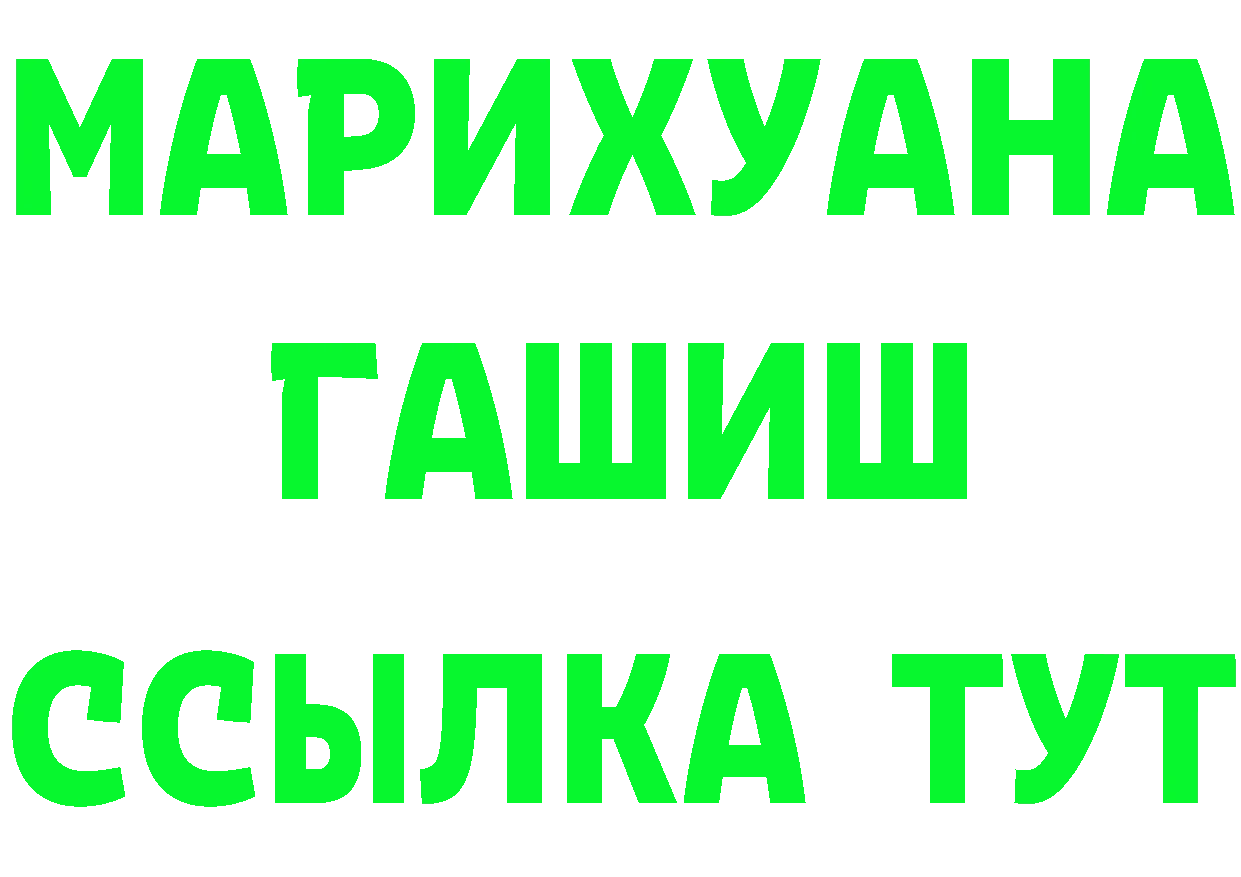 МАРИХУАНА
ГАШИШ
ССЫЛКА ТУТ